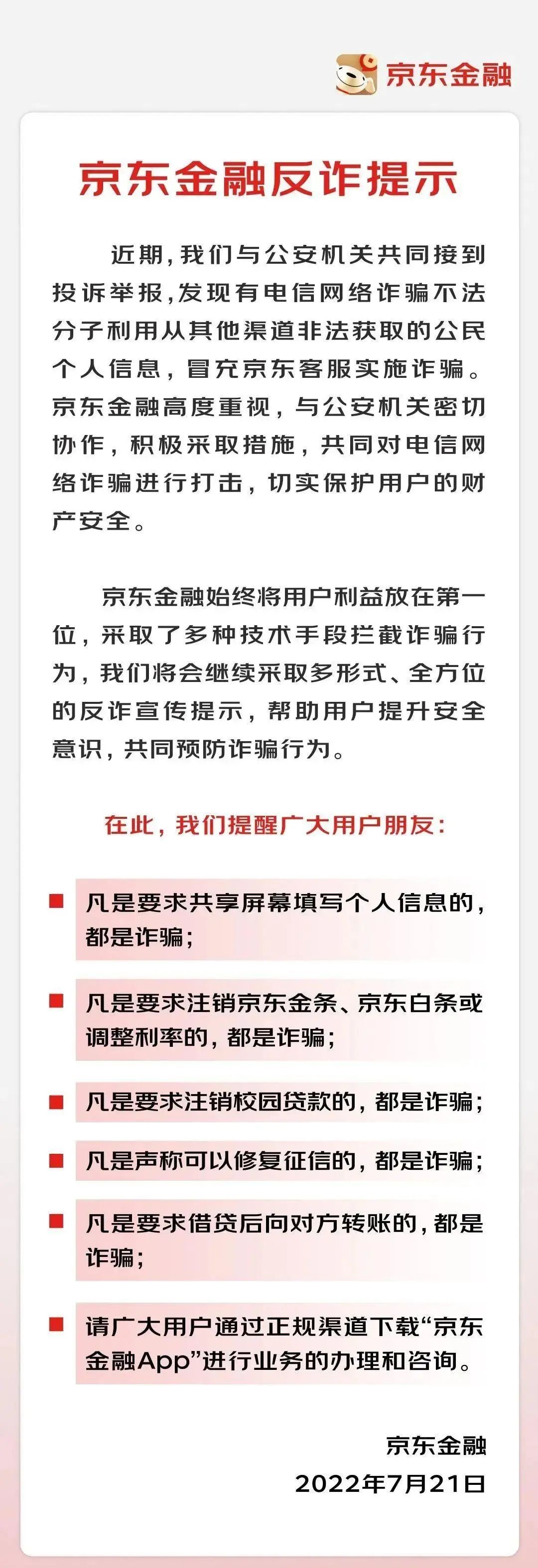 京东金融

京东金融反诈提示

近期，我们与公安机关共同接到投诉举报，发现有电信网络诈骗不法分子利用从其他渠道非法获取的公民个人信息，冒充京东客服实施诈骗。京东金融高度重视，与公安机关密切协作，积极采取措施，共同对电信网络诈骗进行打击，切实保护用户的财产安全。

京东金融始终将用户利益放在第一位，采取了多种技术手段拦截诈骗行为，我们将会继续采取多形式、全方位的反诈宣传提示，帮助用户提升安全意识，共同预防诈骗行为。

在此，我们提醒广大用户朋友：

凡是要求共享屏幕填写个人信息的，都是诈骗；

凡是要求注销京东金条、京东白条或调整利率的，都是诈骗；

凡是要求注销校园贷款的，都是诈骗；

凡是声称可以修复征信的，都是诈骗；

凡是要求借贷后向对方转账的，都是诈骗；

请广大用户通过正规渠道下载“京东金融App”进行业务的办理和咨询。

京东金融
2022年7月21日